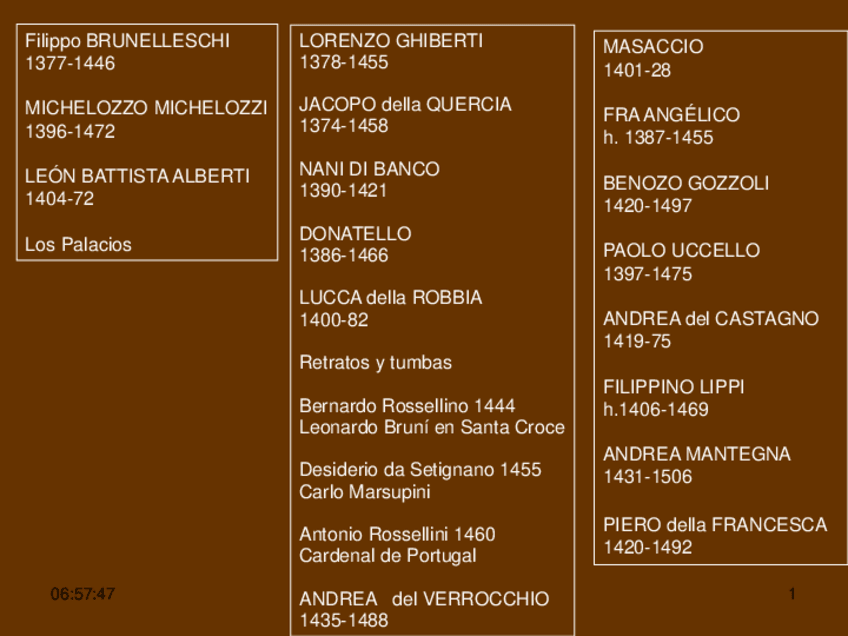 Filippo BRUNELLESCHI
1377-1446

MICHELOZZO MICHELOZZI
1396-1472

LEÓN BATTISTA ALBERTI
1404-72

Los Palacios

LORENZO GHIBERTI
1378-1455

JACOPO della QUERCIA
1374-1458

NANI DI BANCO
1390-1421

DONATELLO
1386-1466

LUCCA della ROBBIA
1400-82

Retratos y tumbas

Bernardo Rossellino 1444
Leonardo Bruní en Santa Croce

Desiderio da Setignano 1455
Carlo Marsupini

Antonio Rossellini 1460
Cardenal de Portugal

ANDREA del VERROCCHIO
1435-1488

MASACCIO
1401-28

FRA ANGÉLICO
h. 1387-1455

BENOZO GOZZOLI
1420-1497

PAOLO UCCELLO
1397-1475

ANDREA del CASTAGNO
1419-75

FILIPPINO LIPPI
h.1406-1469

ANDREA MANTEGNA
1431-1506

PIERO della FRANCESCA
1420-1492

06:57:47

1